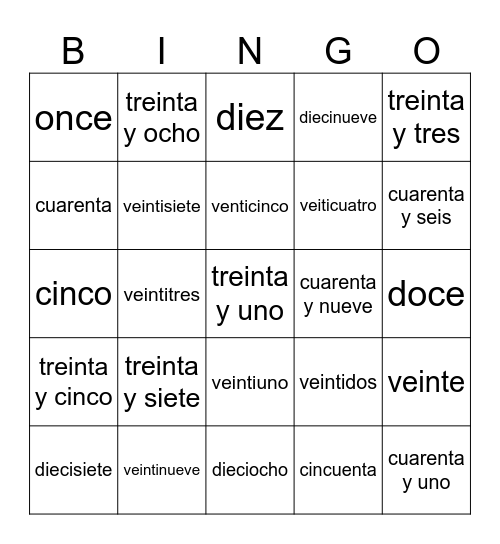 | B | I | N | G | O |
|---|---|---|---|---|
| once | treinta y ocho | diez | diecinueve | treinta y tres |
| cuarenta | veintisiete | venticinco | veiticuatro | cuarenta y seis |
| cinco | veintitres | treinta y uno | cuarenta y nueve | doce |
| treinta y cinco | treinta y siete | veintiuno | veintidos | veinte |
| diecisiete | veintinueve | dieciocho | cincuenta | cuarenta y uno |